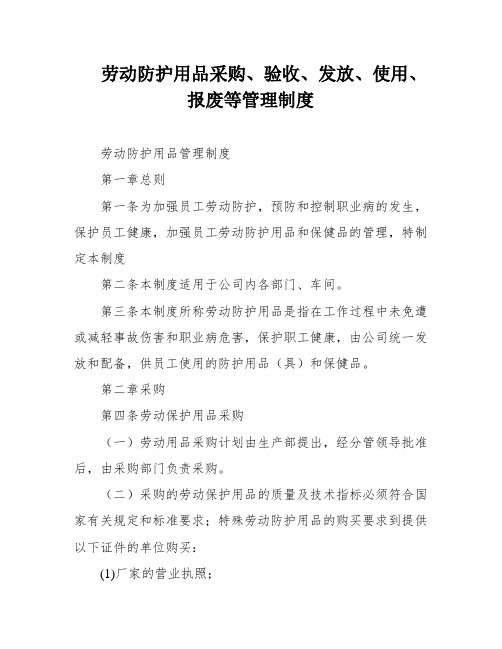 劳动防护用品采购、验收、发放、使用、报废等管理制度

劳动防护用品管理制度

第一章总则

第一条为加强员工劳动防护，预防和控制职业病的发生，保护员工健康，加强员工劳动防护用品和保健品的管理，特制定本制度

第二条本制度适用于公司内各部门、车间。

第三条本制度所称劳动防护用品是指在工作过程中未免遭或减轻事故伤害和职业病危害，保护职工健康，由公司统一发放和配备，供员工使用的防护用品（具）和保健品。

第二章采购

第四条劳动保护用品采购

（一）劳动用品采购计划由生产部提出，经分管领导批准后，由采购部门负责采购。

（二）采购的劳动保护用品的质量及技术指标必须符合国家有关规定和标准要求；特殊劳动防护用品的购买要求到提供以下证件的单位购买：

(1)厂家的营业执照；